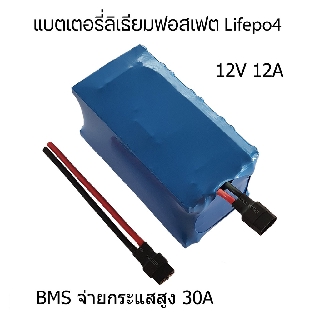 แบตเตอรี่ลิเธียมฟอสเฟต Lifepo4

12V 12A

BMS จ่ายกระแสสูง 30A